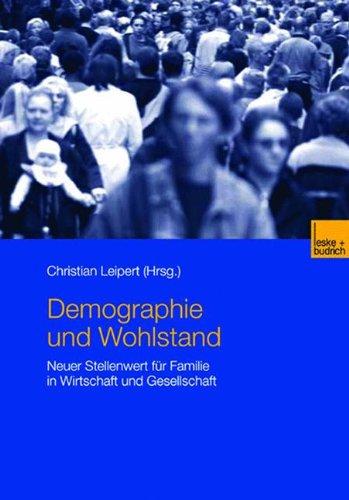 leske + budrich

Christian Leipert (Hrsg.)

Demographie und Wohlstand

Neuer Stellenwert für Familie in Wirtschaft und Gesellschaft